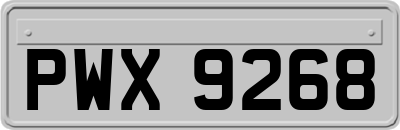 PWX 9268